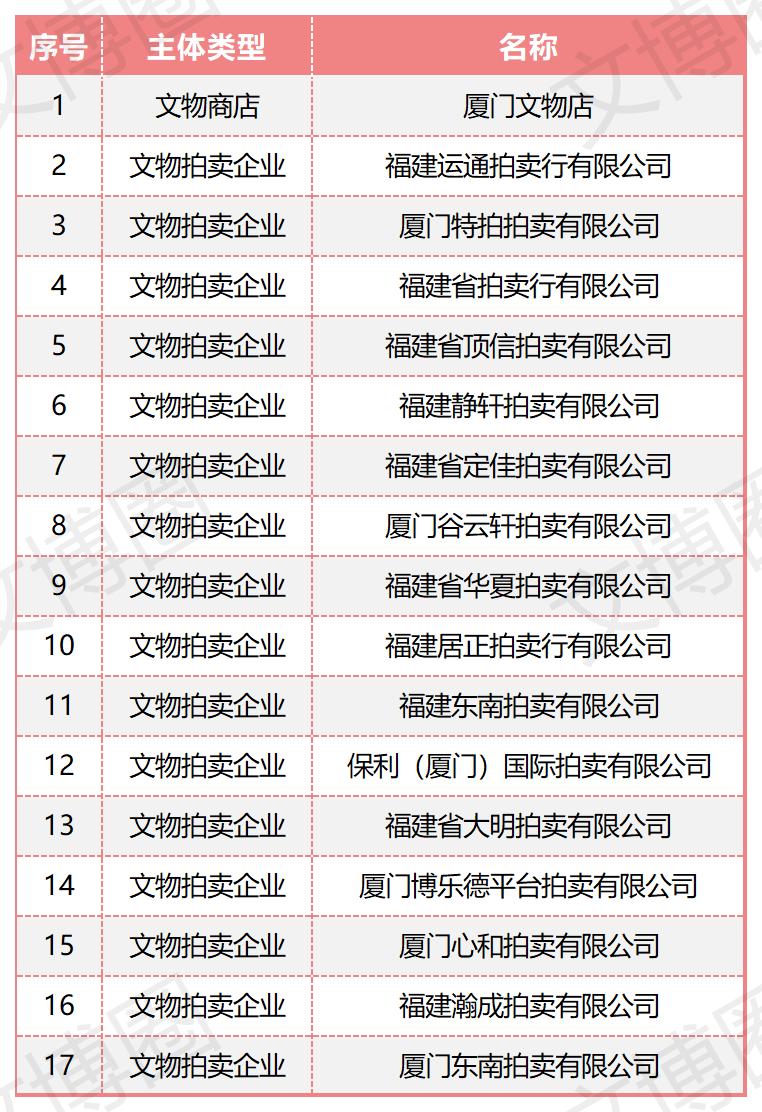 | 序号 | 主体类型 | 名称 |
|---|---|---|
| 1 | 文物商店 | 厦门文物店 |
| 2 | 文物拍卖企业 | 福建运通拍卖行有限公司 |
| 3 | 文物拍卖企业 | 厦门特拍拍卖有限公司 |
| 4 | 文物拍卖企业 | 福建省拍卖行有限公司 |
| 5 | 文物拍卖企业 | 福建省顶信拍卖有限公司 |
| 6 | 文物拍卖企业 | 福建静轩拍卖有限公司 |
| 7 | 文物拍卖企业 | 福建省定佳拍卖有限公司 |
| 8 | 文物拍卖企业 | 厦门谷云轩拍卖有限公司 |
| 9 | 文物拍卖企业 | 福建省华夏拍卖有限公司 |
| 10 | 文物拍卖企业 | 福建居正拍卖行有限公司 |
| 11 | 文物拍卖企业 | 福建东南拍卖有限公司 |
| 12 | 文物拍卖企业 | 保利（厦门）国际拍卖有限公司 |
| 13 | 文物拍卖企业 | 福建省大明拍卖有限公司 |
| 14 | 文物拍卖企业 | 厦门博乐德平台拍卖有限公司 |
| 15 | 文物拍卖企业 | 厦门心和拍卖有限公司 |
| 16 | 文物拍卖企业 | 福建瀚成拍卖有限公司 |
| 17 | 文物拍卖企业 | 厦门东南拍卖有限公司 |

文博圈